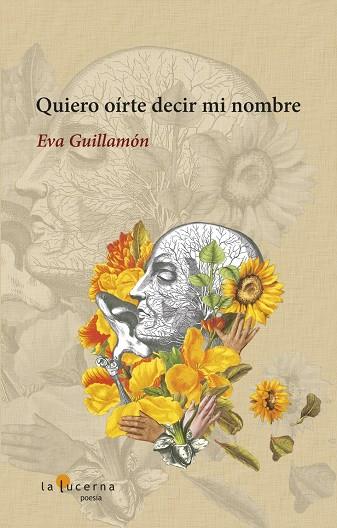 Quiero oírte decir mi nombre

Eva Guillamón

la lucerna
poesía